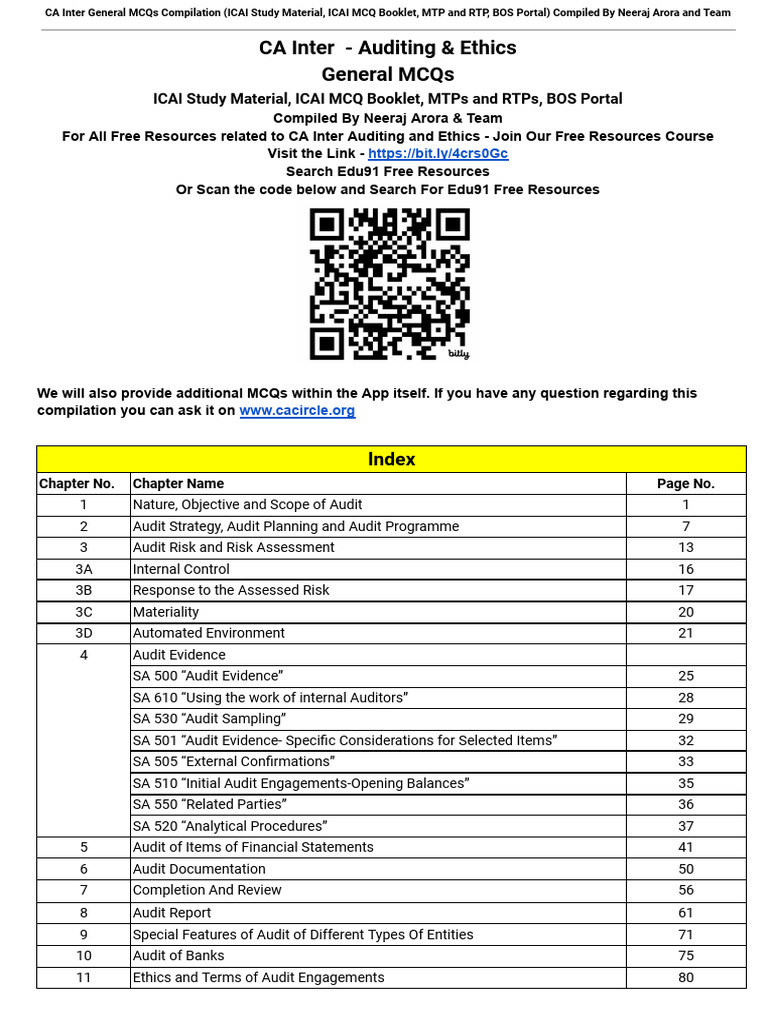 CA Inter General MCQs Compilation (ICAI Study Material, ICAI MCQ Booklet, MTP and RTP, BOS Portal) Compiled By Neeraj Arora and Team

CA Inter - Auditing & Ethics
General MCQs
ICAI Study Material, ICAI MCQ Booklet, MTPs and RTPs, BOS Portal
Compiled By Neeraj Arora & Team
For All Free Resources related to CA Inter Auditing and Ethics - Join Our Free Resources Course
Visit the Link - https://bit.ly/4crs0Gc
Search Edu91 Free Resources
Or Scan the code below and Search For Edu91 Free Resources

bitly

We will also provide additional MCQs within the App itself. If you have any question regarding this compilation you can ask it on www.cacircle.org

Index

| Chapter No. | Chapter Name | Page No. |
|---|---|---|
| 1 | Nature, Objective and Scope of Audit | 1 |
| 2 | Audit Strategy, Audit Planning and Audit Programme | 7 |
| 3 | Audit Risk and Risk Assessment | 13 |
| 3A | Internal Control | 16 |
| 3B | Response to the Assessed Risk | 17 |
| 3C | Materiality | 20 |
| 3D | Automated Environment | 21 |
| 4 | Audit Evidence | |
| | SA 500 “Audit Evidence” | 25 |
| | SA 610 “Using the work of internal Auditors” | 28 |
| | SA 530 “Audit Sampling” | 29 |
| | SA 501 “Audit Evidence- Specific Considerations for Selected Items” | 32 |
| | SA 505 “External Confirmations” | 33 |
| | SA 510 “Initial Audit Engagements-Opening Balances” | 35 |
| | SA 550 “Related Parties” | 36 |
| | SA 520 “Analytical Procedures” | 37 |
| 5 | Audit of Items of Financial Statements | 41 |
| 6 | Audit Documentation | 50 |
| 7 | Completion And Review | 56 |
| 8 | Audit Report | 61 |
| 9 | Special Features of Audit of Different Types Of Entities | 71 |
| 10 | Audit of Banks | 75 |
| 11 | Ethics and Terms of Audit Engagements | 80 |